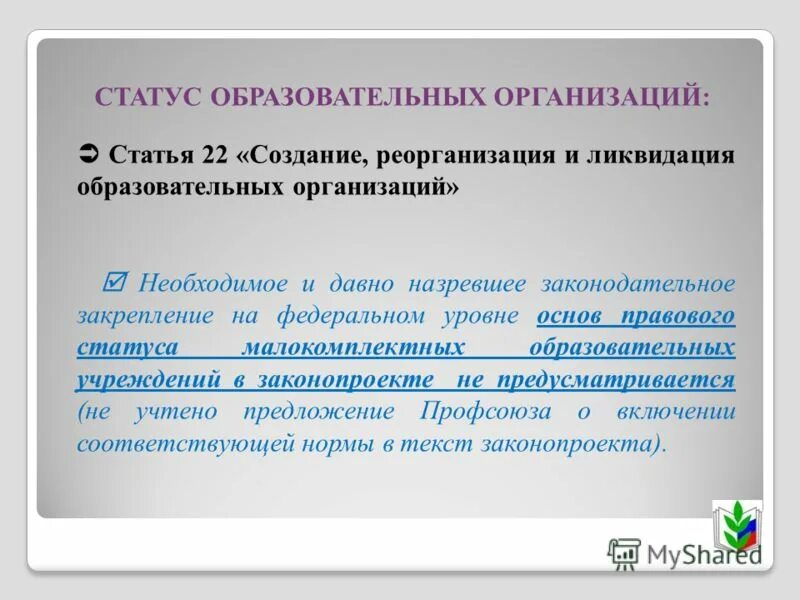 СТАТУС ОБРАЗОВАТЕЛЬНЫХ ОРГАНИЗАЦИЙ:

➲ Статья 22 «Создание, реорганизация и ликвидация образовательных организаций»

☑ Необходимое и давно назревшее законодательное закрепление на федеральном уровне основ правового статуса малокомплектных образовательных учреждений в законопроекте не предусматривается (не учтено предложение Профсоюза о включении соответствующей нормы в текст законопроекта).

MyShared